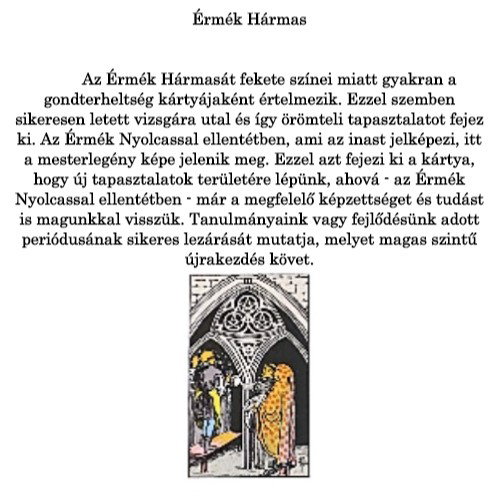 Érmék Hármas

Az Érmék Hármasát fekete színei miatt gyakran a gondterheltség kártyájaként értelmezik. Ezzel szemben sikeresen letett vizsgára utal és így örömteli tapasztalatot fejez ki. Az Érmék Nyolcassal ellentétben, ami az inast jelképezi, itt a mesterlegény képe jelenik meg. Ezzel azt fejezi ki a kártya, hogy új tapasztalatok területére lépünk, ahová - az Érmék Nyolcassal ellentétben - már a megfelelő képzettséget és tudást is magunkkal visszük. Tanulmányaink vagy fejlődésünk adott periódusának sikeres lezárását mutatja, melyet magas szintű újrakezdés követ.

III